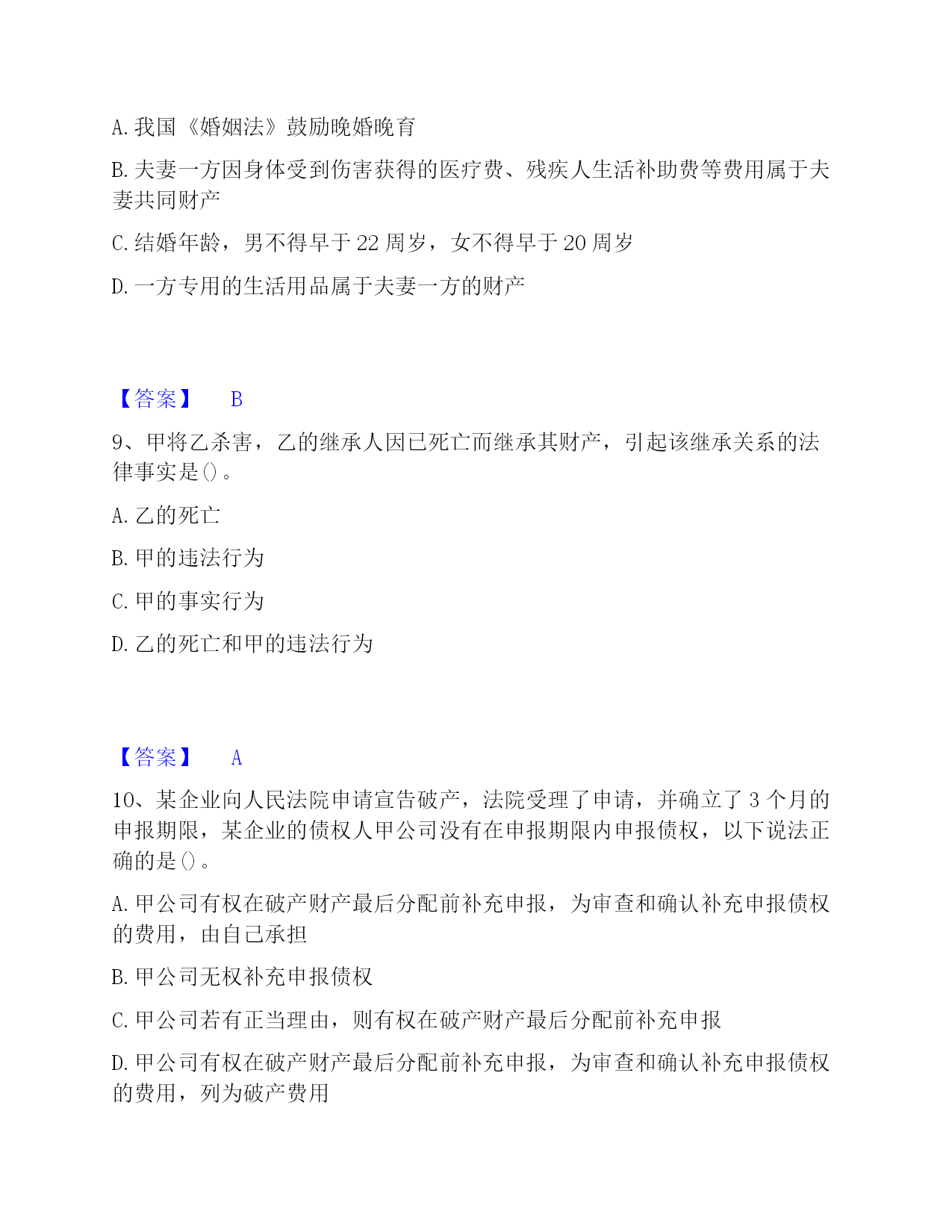 A. 我国《婚姻法》鼓励晚婚晚育

B. 夫妻一方因身体受到伤害获得的医疗费、残疾人生活补助费等费用属于夫妻共同财产

C. 结婚年龄，男不得早于 22 周岁，女不得早于 20 周岁

D. 一方专用的生活用品属于夫妻一方的财产

【答案】 B

9、甲将乙杀害，乙的继承人因已死亡而继承其财产，引起该继承关系的法律事实是()。

A. 乙的死亡

B. 甲的违法行为

C. 甲的事实行为

D. 乙的死亡和甲的违法行为

【答案】 A

10、某企业向人民法院申请宣告破产，法院受理了申请，并确立了 3 个月的申报期限，某企业的债权人甲公司没有在申报期限内申报债权，以下说法正确的是()。

A. 甲公司有权在破产财产最后分配前补充申报，为审查和确认补充申报债权的费用，由自己承担

B. 甲公司无权补充申报债权

C. 甲公司若有正当理由，则有权在破产财产最后分配前补充申报

D. 甲公司有权在破产财产最后分配前补充申报，为审查和确认补充申报债权的费用，列为破产费用